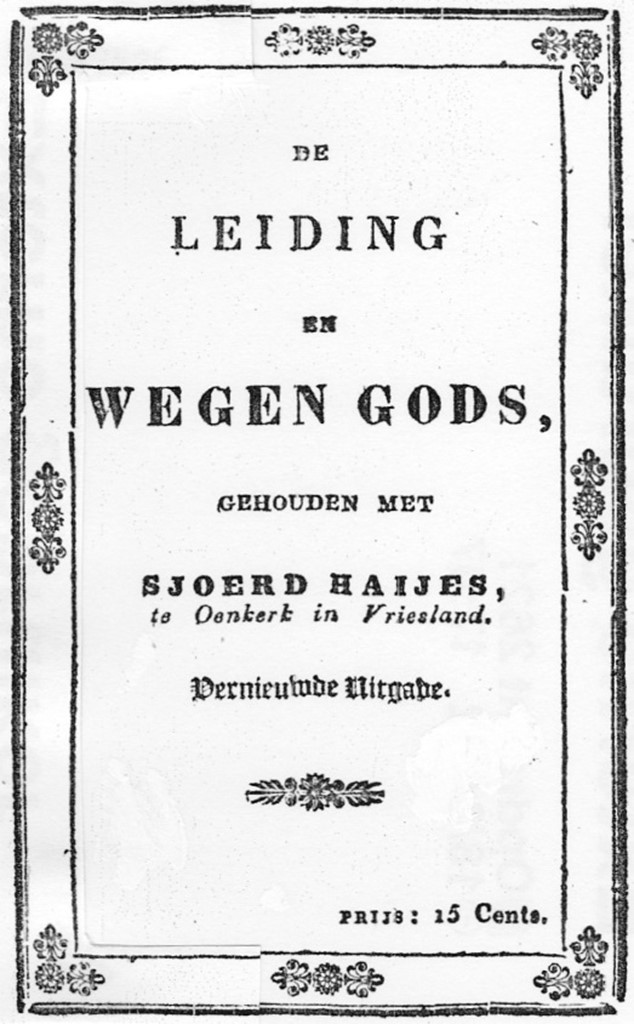 DE

LEIDING

EN

WEGEN GODS,

GEHOUDEN MET

SJOERD HAIJES,
te Oenkerk in Vriesland.

Vernieuwde Uitgave.

PRIJS: 15 Cents.